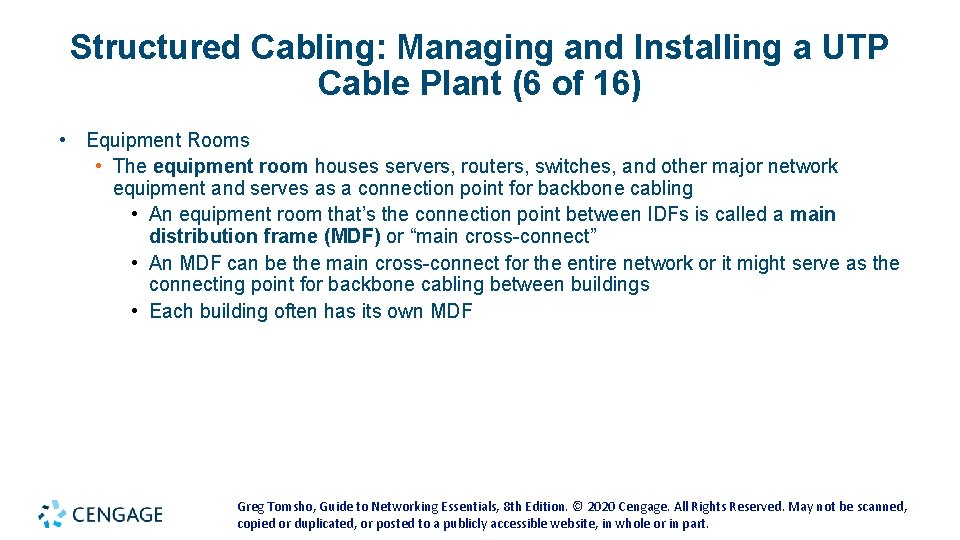 Structured Cabling: Managing and Installing a UTP Cable Plant (6 of 16)

• Equipment Rooms
• The equipment room houses servers, routers, switches, and other major network equipment and serves as a connection point for backbone cabling
• An equipment room that's the connection point between IDFs is called a main distribution frame (MDF) or "main cross-connect"
• An MDF can be the main cross-connect for the entire network or it might serve as the connecting point for backbone cabling between buildings
• Each building often has its own MDF

CENGAGE

Greg Tomsho, Guide to Networking Essentials, 8th Edition. © 2020 Cengage. All Rights Reserved. May not be scanned, copied or duplicated, or posted to a publicly accessible website, in whole or in part.